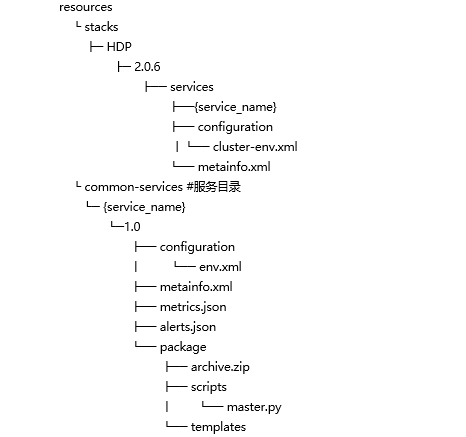 resources
└ stacks
├─ HDP
├─ 2.0.6
├── services
├──{service_name}
├── configuration
| └── cluster-env.xml
└── metainfo.xml
└ common-services #服务目录
└─ {service_name}
└─1.0
├── configuration
| └── env.xml
├── metainfo.xml
├── metrics.json
├── alerts.json
└── package
├── archive.zip
├── scripts
| └── master.py
└── templates